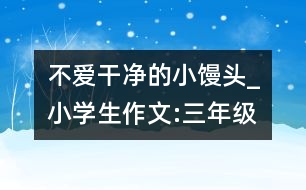 不爱干净的小馒头_小学生作文:三年级